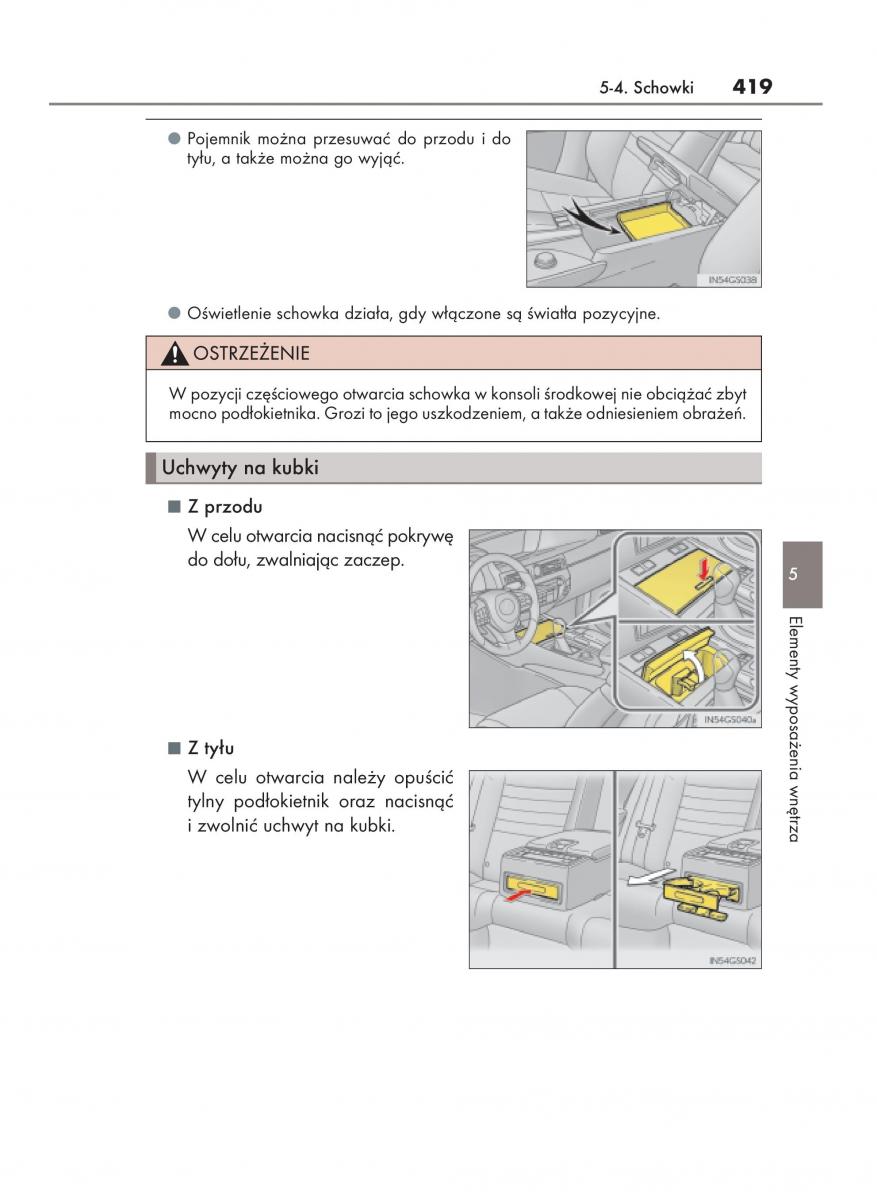 5-4. Schowki 419

● Pojemnik można przesuwać do przodu i do tyłu, a także można go wyjąć.

IN54GS038

● Oświetlenie schowka działa, gdy włączone są światła pozycyjne.

OSTRZEŻENIE

W pozycji częściowego otwarcia schowka w konsoli środkowej nie obciążać zbyt mocno podłokietnika. Grozi to jego uszkodzeniem, a także odniesieniem obrażeń.

Uchwyty na kubki

■ Z przodu

W celu otwarcia nacisnąć pokrywę do dołu, zwalniając zaczep.

IN54GS040a

■ Z tyłu

W celu otwarcia należy opuścić tylny podłokietnik oraz nacisnąć i zwolnić uchwyt na kubki.

IN54GS042

5

Elementy wyposażenia wnętrza